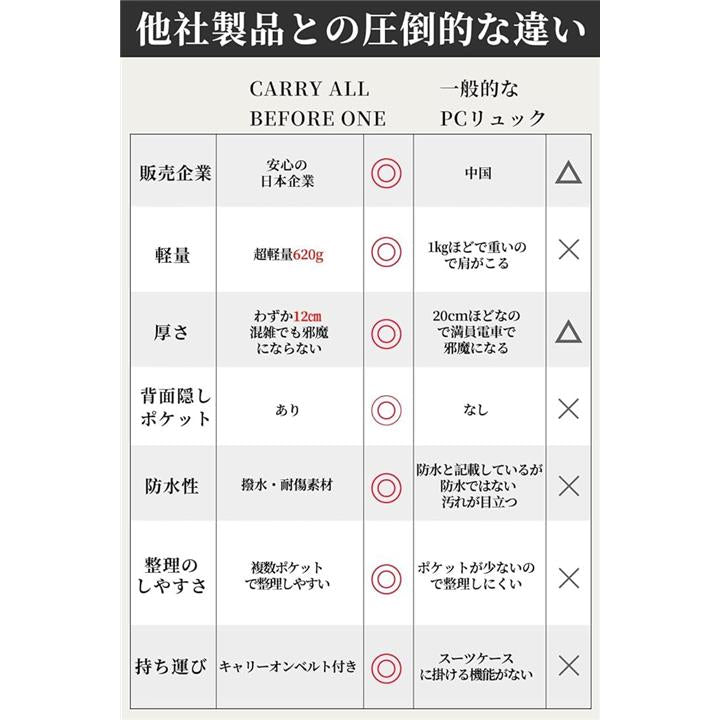 他社製品との圧倒的な違い

| | CARRY ALL BEFORE ONE | | 一般的な PCリュック | |
|---|---|---|---|---|
| 販売企業 | 安心の日本企業 | ◎ | 中国 | △ |
| 軽量 | 超軽量620g | ◎ | 1kgほどで重いので肩がこる | × |
| 厚さ | わずか12cm 混雑でも邪魔にならない | ◎ | 20cmほどなので満員電車で邪魔になる | △ |
| 背面隠しポケット | あり | ◎ | なし | × |
| 防水性 | 撥水・耐傷素材 | ◎ | 防水と記載しているが防水ではない 汚れが目立つ | × |
| 整理のしやすさ | 複数ポケットで整理しやすい | ◎ | ポケットが少ないので整理しにくい | × |
| 持ち運び | キャリーオンベルト付き | ◎ | スーツケースに掛ける機能がない | × |